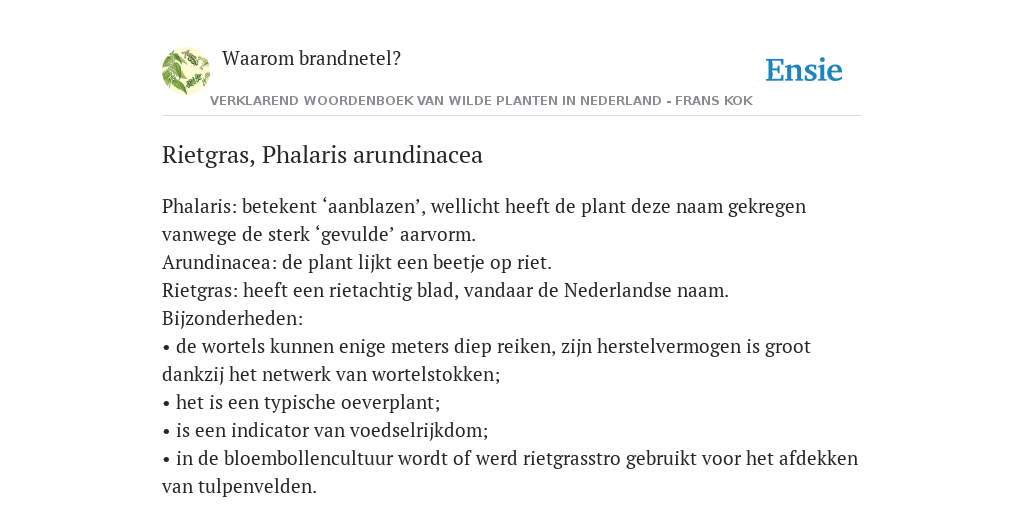 Waarom brandnetel?

Ensie

VERKLAREND WOORDENBOEK VAN WILDE PLANTEN IN NEDERLAND - FRANS KOK

Rietgras, Phalaris arundinacea

Phalaris: betekent ‘aanblazen’, wellicht heeft de plant deze naam gekregen vanwege de sterk ‘gevulde’ aarvorm.
Arundinacea: de plant lijkt een beetje op riet.
Rietgras: heeft een rietachtig blad, vandaar de Nederlandse naam.
Bijzonderheden:
• de wortels kunnen enige meters diep reiken, zijn herstelvermogen is groot dankzij het netwerk van wortelstokken;
• het is een typische oeverplant;
• is een indicator van voedselrijkdom;
• in de bloembollencultuur wordt of werd rietgrasstro gebruikt voor het afdekken van tulpenvelden.